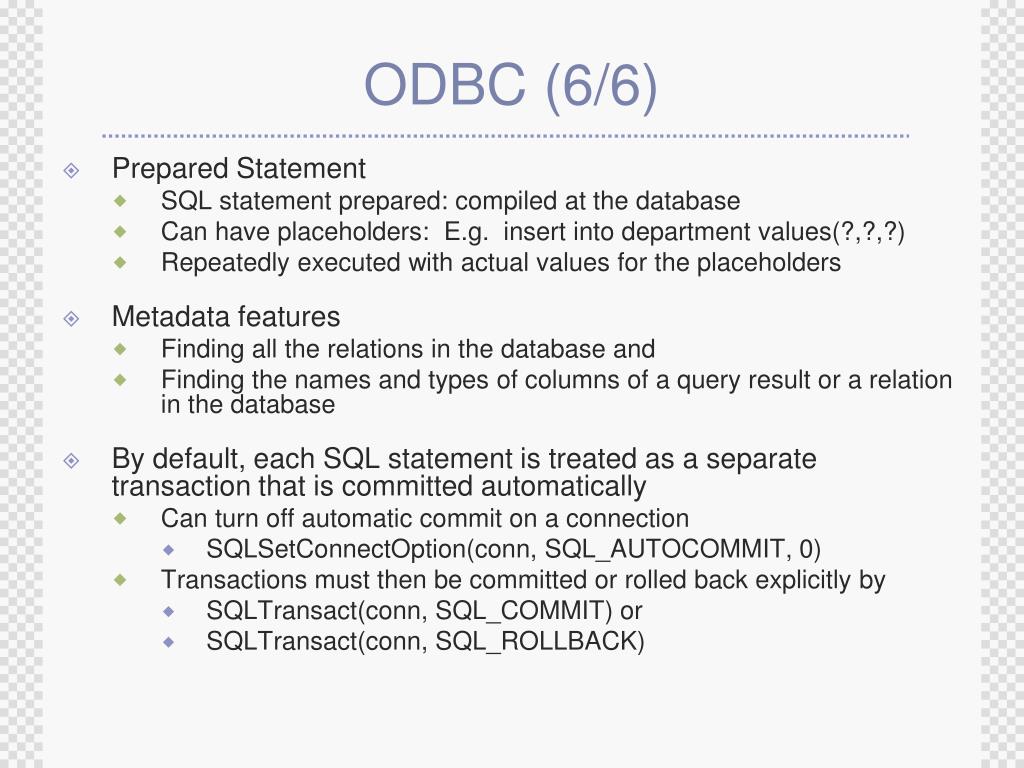 ODBC (6/6)

Prepared Statement
SQL statement prepared: compiled at the database
Can have placeholders: E.g. insert into department values(?,?,?)
Repeatedly executed with actual values for the placeholders

Metadata features
Finding all the relations in the database and
Finding the names and types of columns of a query result or a relation in the database

By default, each SQL statement is treated as a separate transaction that is committed automatically
Can turn off automatic commit on a connection
SQLSetConnectOption(conn, SQL_AUTOCOMMIT, 0)
Transactions must then be committed or rolled back explicitly by
SQLTransact(conn, SQL_COMMIT) or
SQLTransact(conn, SQL_ROLLBACK)